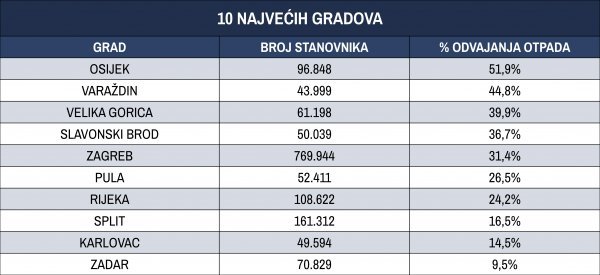 10 NAJVEĆIH GRADOVA

| GRAD | BROJ STANOVNIKA | % ODVAJANJA OTPADA |
|---|---|---|
| OSIJEK | 96.848 | 51,9% |
| VARAŽDIN | 43.999 | 44,8% |
| VELIKA GORICA | 61.198 | 39,9% |
| SLAVONSKI BROD | 50.039 | 36,7% |
| ZAGREB | 769.944 | 31,4% |
| PULA | 52.411 | 26,5% |
| RIJEKA | 108.622 | 24,2% |
| SPLIT | 161.312 | 16,5% |
| KARLOVAC | 49.594 | 14,5% |
| ZADAR | 70.829 | 9,5% |